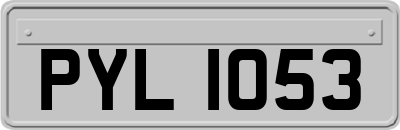 PYL 1053